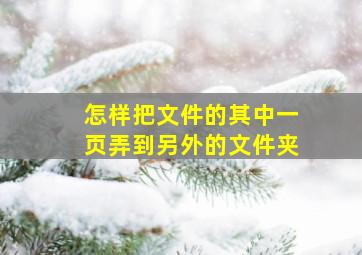 怎样把文件的其中一页弄到另外的文件夹